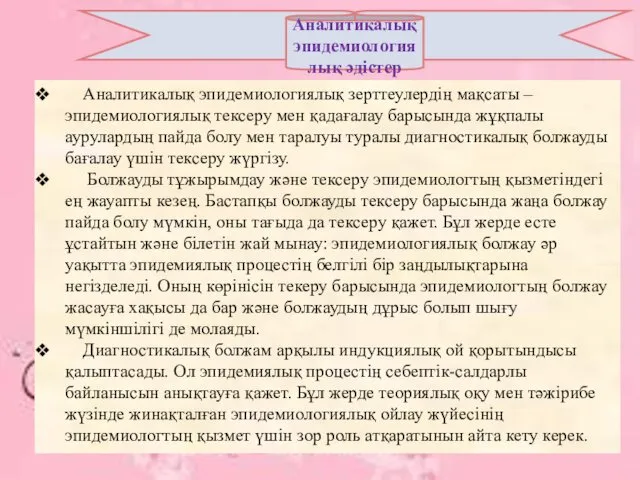 Аналитикалық эпидемиология лық әдістер

❖ Аналитикалық эпидемиологиялық зерттеулердің мақсаты – эпидемиологиялық тексеру мен қадағалау барысында жұқпалы аурулардың пайда болу мен таралуы туралы диагностикалық болжауды бағалау үшін тексеру жүргізу.

❖ Болжауды тұжырымдау және тексеру эпидемиологтың қызметіндегі ең жауапты кезең. Бастапқы болжауды тексеру барысында жаңа болжау пайда болу мүмкін, оны тағыда да тексеру қажет. Бұл жерде есте ұстайтын және білетін жай мынау: эпидемиологиялық болжау әр уақытта эпидемиялық процестің белгілі бір заңдылықтарына негізделеді. Оның көрінісін текеру барысында эпидемиологтың болжау жасауға хақысы да бар және болжаудың дұрыс болып шығу мүмкіншілігі де молаяды.

❖ Диагностикалық болжам арқылы индукциялық ой қорытындысы қалыптасады. Ол эпидемиялық процестің себептік-салдарлы байланысын анықтауға қажет. Бұл жерде теориялық оқу мен тәжірибе жүзінде жинақталған эпидемиологиялық ойлау жүйесінің эпидемиологтың қызмет үшін зор роль атқаратынын айта кету керек.